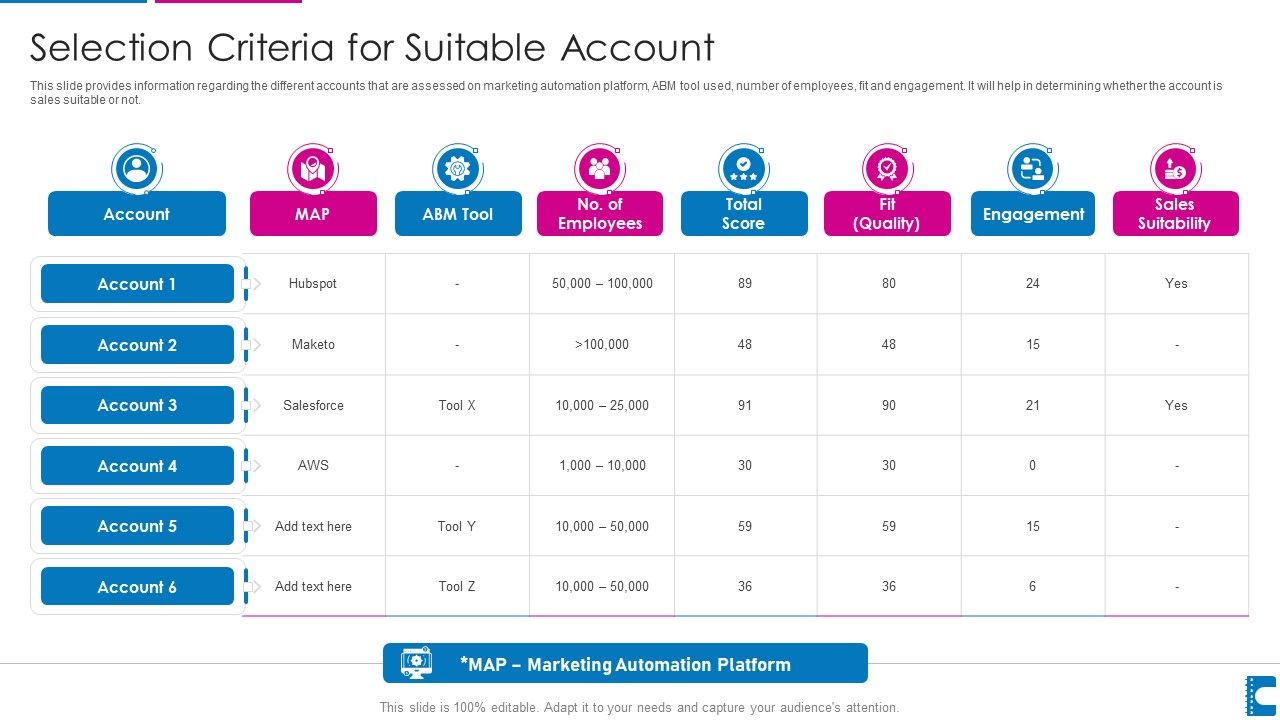 Selection Criteria for Suitable Account

This slide provides information regarding the different accounts that are assessed on marketing automation platform, ABM tool used, number of employees, fit and engagement. It will help in determining whether the account is sales suitable or not.

| Account | MAP | ABM Tool | No. of Employees | Total Score | Fit (Quality) | Engagement | Sales Suitability |
|---|---|---|---|---|---|---|---|
| Account 1 | Hubspot | - | 50,000 – 100,000 | 89 | 80 | 24 | Yes |
| Account 2 | Maketo | - | >100,000 | 48 | 48 | 15 | - |
| Account 3 | Salesforce | Tool X | 10,000 – 25,000 | 91 | 90 | 21 | Yes |
| Account 4 | AWS | - | 1,000 – 10,000 | 30 | 30 | 0 | - |
| Account 5 | Add text here | Tool Y | 10,000 – 50,000 | 59 | 59 | 15 | - |
| Account 6 | Add text here | Tool Z | 10,000 – 50,000 | 36 | 36 | 6 | - |

*MAP – Marketing Automation Platform

This slide is 100% editable. Adapt it to your needs and capture your audience's attention.